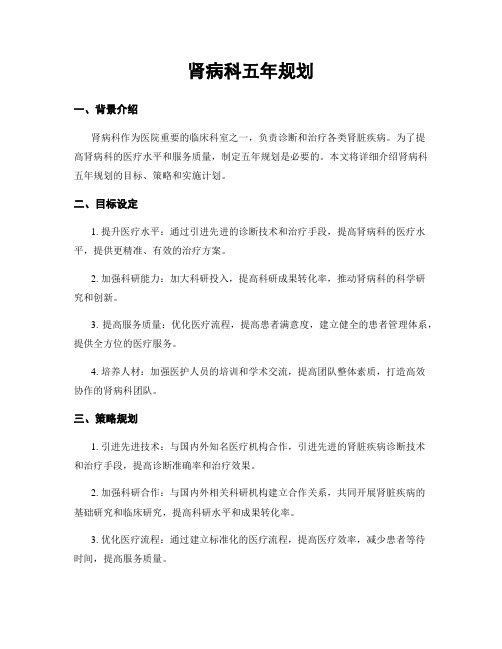 肾病科五年规划

一、背景介绍

肾病科作为医院重要的临床科室之一，负责诊断和治疗各类肾脏疾病。为了提高肾病科的医疗水平和服务质量，制定五年规划是必要的。本文将详细介绍肾病科五年规划的目标、策略和实施计划。

二、目标设定

1. 提升医疗水平：通过引进先进的诊断技术和治疗手段，提高肾病科的医疗水平，提供更精准、有效的治疗方案。

2. 加强科研能力：加大科研投入，提高科研成果转化率，推动肾病科的科学研究和创新。

3. 提高服务质量：优化医疗流程，提高患者满意度，建立健全的患者管理体系，提供全方位的医疗服务。

4. 培养人材：加强医护人员的培训和学术交流，提高团队整体素质，打造高效协作的肾病科团队。

三、策略规划

1. 引进先进技术：与国内外知名医疗机构合作，引进先进的肾脏疾病诊断技术和治疗手段，提高诊断准确率和治疗效果。

2. 加强科研合作：与国内外相关科研机构建立合作关系，共同开展肾脏疾病的基础研究和临床研究，提高科研水平和成果转化率。

3. 优化医疗流程：通过建立标准化的医疗流程，提高医疗效率，减少患者等待时间，提高服务质量。